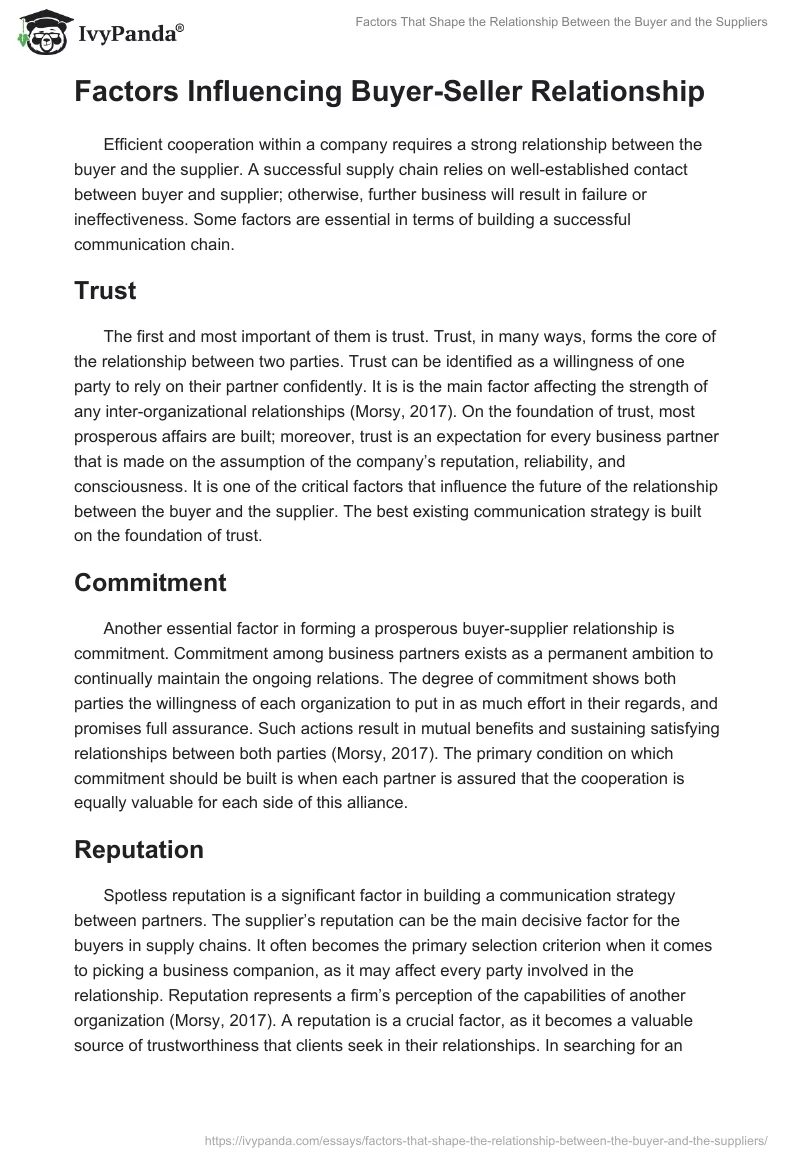 IvyPanda®

Factors That Shape the Relationship Between the Buyer and the Suppliers

Factors Influencing Buyer-Seller Relationship

Efficient cooperation within a company requires a strong relationship between the buyer and the supplier. A successful supply chain relies on well-established contact between buyer and supplier; otherwise, further business will result in failure or ineffectiveness. Some factors are essential in terms of building a successful communication chain.

Trust

The first and most important of them is trust. Trust, in many ways, forms the core of the relationship between two parties. Trust can be identified as a willingness of one party to rely on their partner confidently. It is is the main factor affecting the strength of any inter-organizational relationships (Morsy, 2017). On the foundation of trust, most prosperous affairs are built; moreover, trust is an expectation for every business partner that is made on the assumption of the company's reputation, reliability, and consciousness. It is one of the critical factors that influence the future of the relationship between the buyer and the supplier. The best existing communication strategy is built on the foundation of trust.

Commitment

Another essential factor in forming a prosperous buyer-supplier relationship is commitment. Commitment among business partners exists as a permanent ambition to continually maintain the ongoing relations. The degree of commitment shows both parties the willingness of each organization to put in as much effort in their regards, and promises full assurance. Such actions result in mutual benefits and sustaining satisfying relationships between both parties (Morsy, 2017). The primary condition on which commitment should be built is when each partner is assured that the cooperation is equally valuable for each side of this alliance.

Reputation

Spotless reputation is a significant factor in building a communication strategy between partners. The supplier's reputation can be the main decisive factor for the buyers in supply chains. It often becomes the primary selection criterion when it comes to picking a business companion, as it may affect every party involved in the relationship. Reputation represents a firm's perception of the capabilities of another organization (Morsy, 2017). A reputation is a crucial factor, as it becomes a valuable source of trustworthiness that clients seek in their relationships. In searching for an

https://ivypanda.com/essays/factors-that-shape-the-relationship-between-the-buyer-and-the-suppliers/